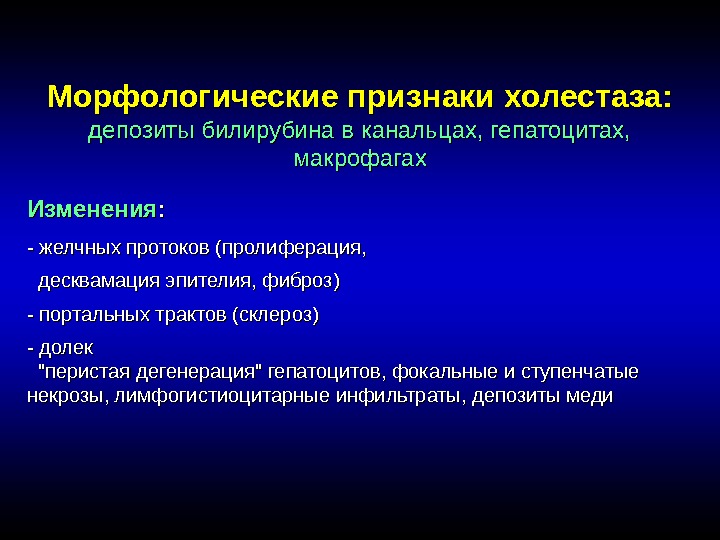 Морфологические признаки холестаза:
депозиты билирубина в канальцах, гепатоцитах, макрофагах

Изменения:

- желчных протоков (пролиферация, десквамация эпителия, фиброз)

- портальных трактов (склероз)

- долек
"перистая дегенерация" гепатоцитов, фокальные и ступенчатые некрозы, лимфогистиоцитарные инфильтраты, депозиты меди